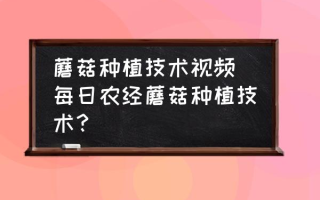 蘑菇种植技术视频 每日农经蘑菇种植技术？